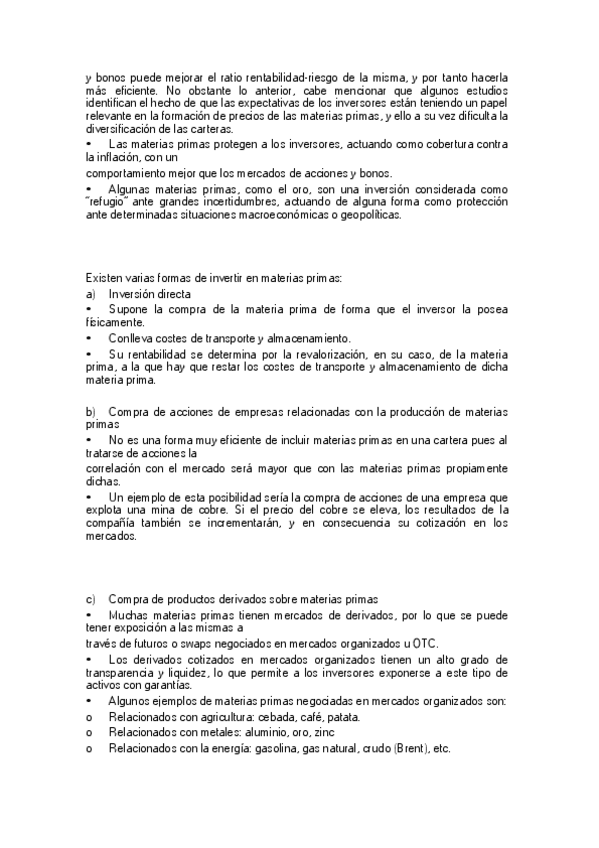 y bonos puede mejorar el ratio rentabilidad-riesgo de la misma, y por tanto hacerla más eficiente. No obstante lo anterior, cabe mencionar que algunos estudios identifican el hecho de que las expectativas de los inversores están teniendo un papel relevante en la formación de precios de las materias primas, y ello a su vez dificulta la diversificación de las carteras.
• Las materias primas protegen a los inversores, actuando como cobertura contra la inflación, con un
comportamiento mejor que los mercados de acciones y bonos.
• Algunas materias primas, como el oro, son una inversión considerada como "refugio" ante grandes incertidumbres, actuando de alguna forma como protección ante determinadas situaciones macroeconómicas o geopolíticas.

Existen varias formas de invertir en materias primas:
a) Inversión directa
• Supone la compra de la materia prima de forma que el inversor la posea físicamente.
• Conlleva costes de transporte y almacenamiento.
• Su rentabilidad se determina por la revalorización, en su caso, de la materia prima, a la que hay que restar los costes de transporte y almacenamiento de dicha materia prima.

b) Compra de acciones de empresas relacionadas con la producción de materias primas
• No es una forma muy eficiente de incluir materias primas en una cartera pues al tratarse de acciones la
correlación con el mercado será mayor que con las materias primas propiamente dichas.
• Un ejemplo de esta posibilidad sería la compra de acciones de una empresa que explota una mina de cobre. Si el precio del cobre se eleva, los resultados de la compañía también se incrementarán, y en consecuencia su cotización en los mercados.

c) Compra de productos derivados sobre materias primas
• Muchas materias primas tienen mercados de derivados, por lo que se puede tener exposición a las mismas a
través de futuros o swaps negociados en mercados organizados u OTC.
• Los derivados cotizados en mercados organizados tienen un alto grado de transparencia y liquidez, lo que permite a los inversores exponerse a este tipo de activos con garantías.
• Algunos ejemplos de materias primas negociadas en mercados organizados son:
o Relacionados con agricultura: cebada, café, patata.
o Relacionados con metales: aluminio, oro, zinc
o Relacionados con la energía: gasolina, gas natural, crudo (Brent), etc.